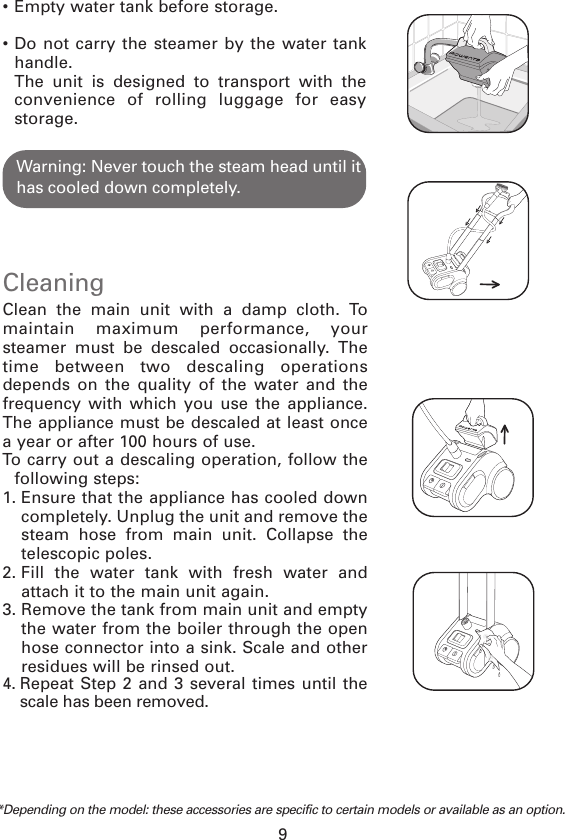 • Empty water tank before storage.

• Do not carry the steamer by the water tank handle.
The unit is designed to transport with the convenience of rolling luggage for easy storage.

Warning: Never touch the steam head until it has cooled down completely.

Cleaning

Clean the main unit with a damp cloth. To maintain maximum performance, your steamer must be descaled occasionally. The time between two descaling operations depends on the quality of the water and the frequency with which you use the appliance. The appliance must be descaled at least once a year or after 100 hours of use.
To carry out a descaling operation, follow the following steps:
1. Ensure that the appliance has cooled down completely. Unplug the unit and remove the steam hose from main unit. Collapse the telescopic poles.
2. Fill the water tank with fresh water and attach it to the main unit again.
3. Remove the tank from main unit and empty the water from the boiler through the open hose connector into a sink. Scale and other residues will be rinsed out.
4. Repeat Step 2 and 3 several times until the scale has been removed.

ROWENTA

*Depending on the model: these accessories are specific to certain models or available as an option.

9